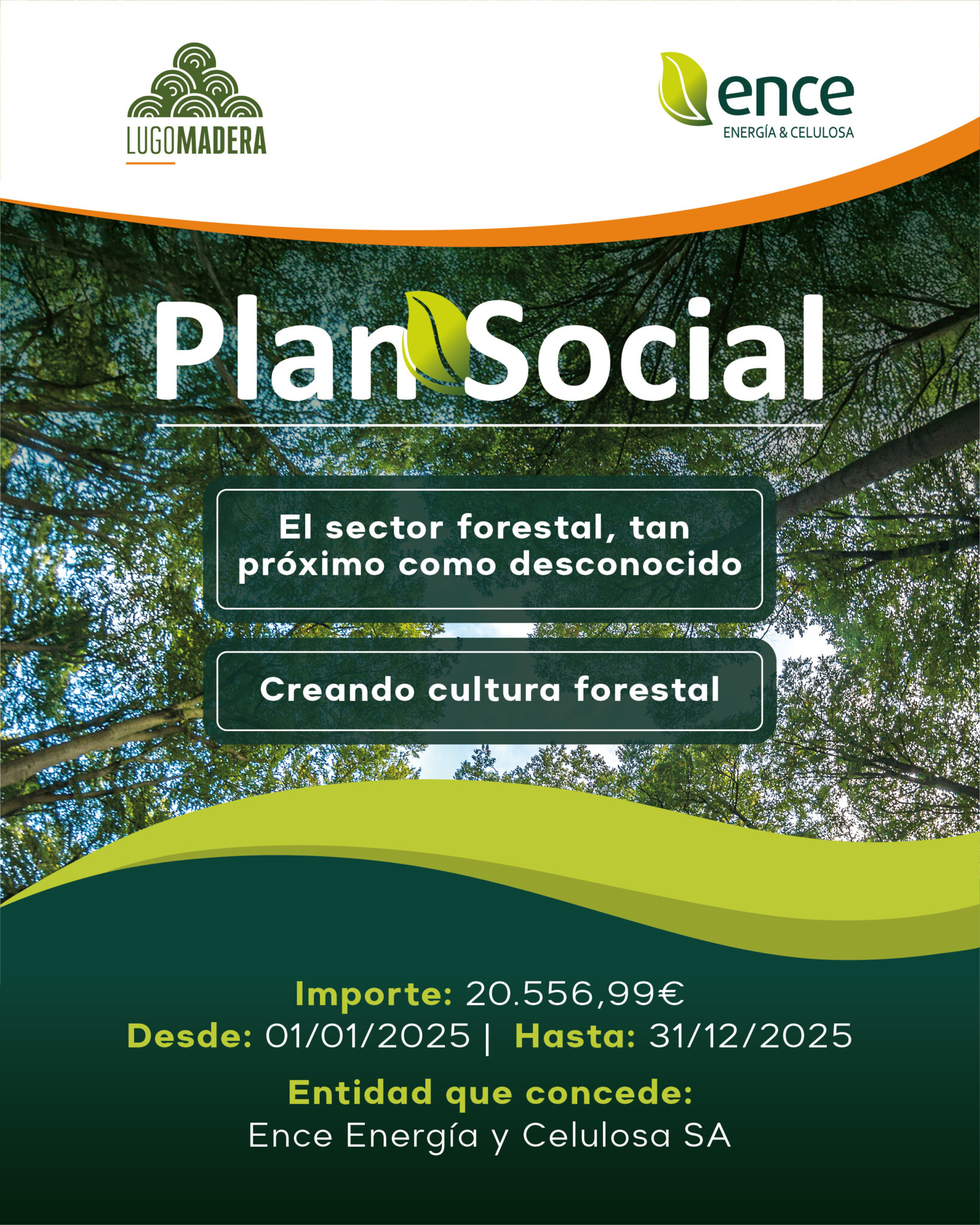 LUGOMADERA

ence
ENERGÍA & CELULOSA

Plan Social

El sector forestal, tan próximo como desconocido

Creando cultura forestal

Importe: 20.556,99€
Desde: 01/01/2025 | Hasta: 31/12/2025

Entidad que concede:
Ence Energía y Celulosa SA